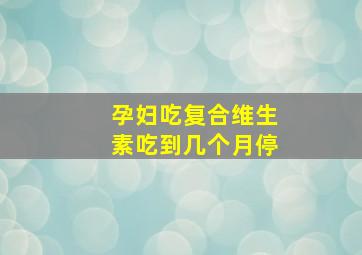 孕妇吃复合维生素吃到几个月停